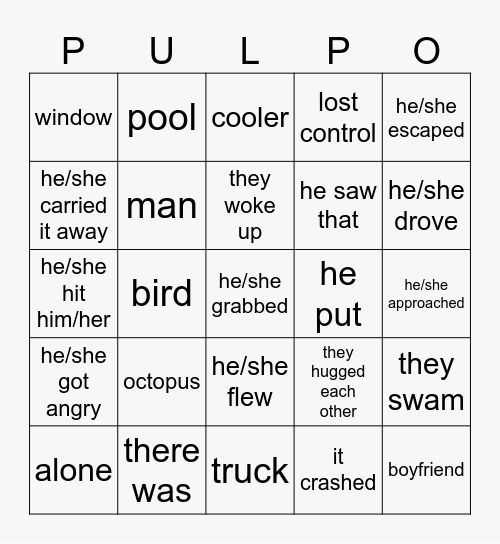 | P | U | L | P | O |
|---|---|---|---|---|
| window | pool | cooler | lost control | he/she escaped |
| he/she carried it away | man | they woke up | he saw that | he/she drove |
| he/she hit him/her | bird | he/she grabbed | he put | he/she approached |
| he/she got angry | octopus | he/she flew | they hugged each other | they swam |
| alone | there was | truck | it crashed | boyfriend |